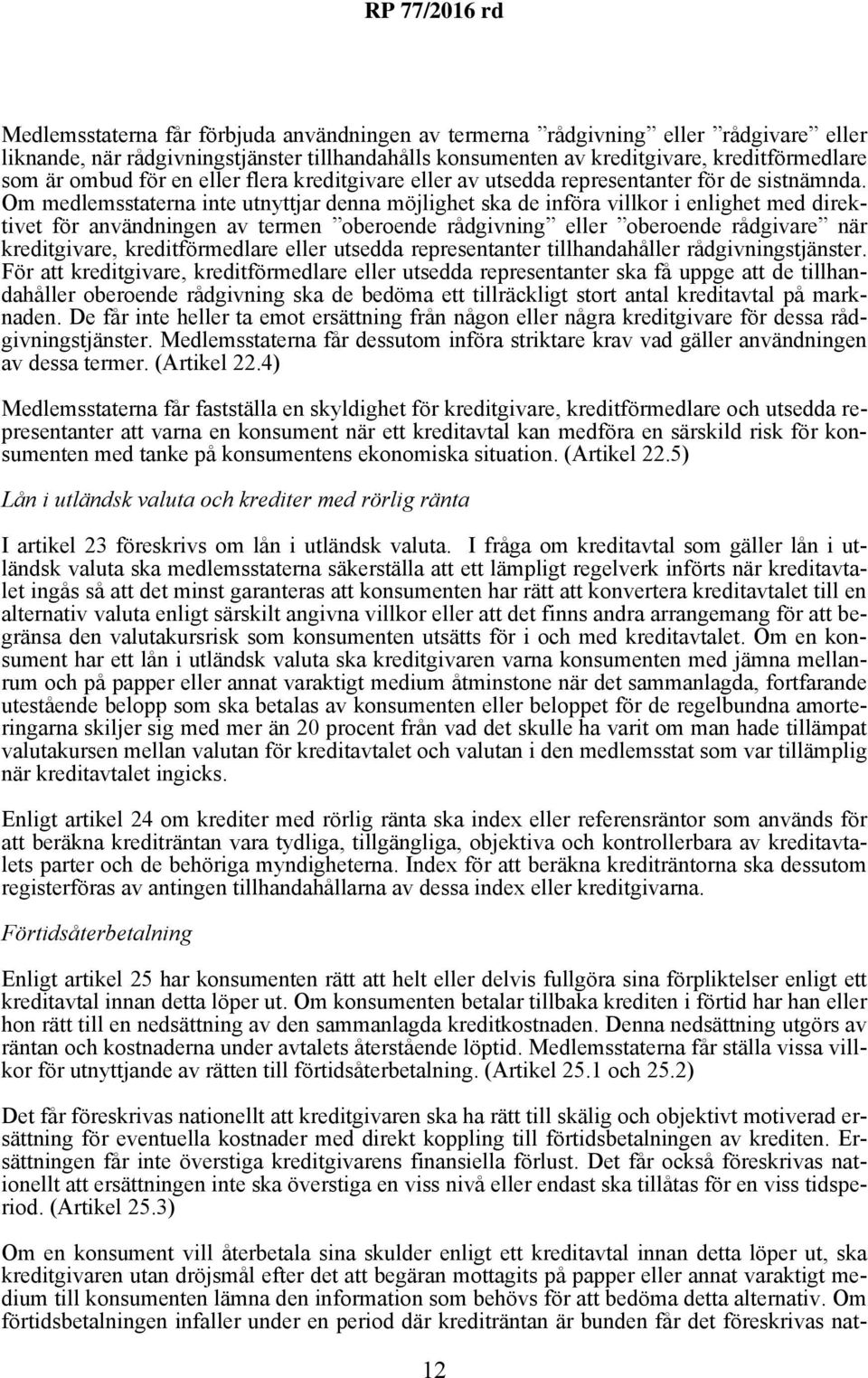 RP 77/2016 rd

Medlemsstaterna får förbjuda användningen av termerna ”rådgivning” eller ”rådgivare” eller liknande, när rådgivningstjänster tillhandahålls konsumenten av kreditgivare, kreditförmedlare som är ombud för en eller flera kreditgivare eller av utsedda representanter för de sistnämnda. Om medlemsstaterna inte utnyttjar denna möjlighet ska de införa villkor i enlighet med direktivet för användningen av termen ”oberoende rådgivning” eller ”oberoende rådgivare” när kreditgivare, kreditförmedlare eller utsedda representanter tillhandahåller rådgivningstjänster. För att kreditgivare, kreditförmedlare eller utsedda representanter ska få uppge att de tillhandahåller oberoende rådgivning ska de bedöma ett tillräckligt stort antal kreditavtal på marknaden. De får inte heller ta emot ersättning från någon eller några kreditgivare för dessa rådgivningstjänster. Medlemsstaterna får dessutom införa striktare krav vad gäller användningen av dessa termer. (Artikel 22.4)

Medlemsstaterna får fastställa en skyldighet för kreditgivare, kreditförmedlare och utsedda representanter att varna en konsument när ett kreditavtal kan medföra en särskild risk för konsumenten med tanke på konsumentens ekonomiska situation. (Artikel 22.5)

Lån i utländsk valuta och krediter med rörlig ränta

I artikel 23 föreskrivs om lån i utländsk valuta. I fråga om kreditavtal som gäller lån i utländsk valuta ska medlemsstaterna säkerställa att ett lämpligt regelverk införts när kreditavtalet ingås så att det minst garanteras att konsumenten har rätt att konvertera kreditavtalet till en alternativ valuta enligt särskilt angivna villkor eller att det finns andra arrangemang för att begränsa den valutakursrisk som konsumenten utsätts för i och med kreditavtalet. Om en konsument har ett lån i utländsk valuta ska kreditgivaren varna konsumenten med jämna mellanrum och på papper eller annat varaktigt medium åtminstone när det sammanlagda, fortfarande utestående belopp som ska betalas av konsumenten eller beloppet för de regelbundna amorteringarna skiljer sig med mer än 20 procent från vad det skulle ha varit om man hade tillämpat valutakursen mellan valutan för kreditavtalet och valutan i den medlemsstat som var tillämplig när kreditavtalet ingicks.

Enligt artikel 24 om krediter med rörlig ränta ska index eller referensräntor som används för att beräkna krediträntan vara tydliga, tillgängliga, objektiva och kontrollerbara av kreditavtalets parter och de behöriga myndigheterna. Index för att beräkna krediträntorna ska dessutom registerföras av antingen tillhandahållarna av dessa index eller kreditgivarna.

Förtidsåterbetalning

Enligt artikel 25 har konsumenten rätt att helt eller delvis fullgöra sina förpliktelser enligt ett kreditavtal innan detta löper ut. Om konsumenten betalar tillbaka krediten i förtid har han eller hon rätt till en nedsättning av den sammanlagda kreditkostnaden. Denna nedsättning utgörs av räntan och kostnaderna under avtalets återstående löptid. Medlemsstaterna får ställa vissa villkor för utnyttjande av rätten till förtidsåterbetalning. (Artikel 25.1 och 25.2)

Det får föreskrivas nationellt att kreditgivaren ska ha rätt till skälig och objektivt motiverad ersättning för eventuella kostnader med direkt koppling till förtidsbetalningen av krediten. Ersättningen får inte överstiga kreditgivarens finansiella förlust. Det får också föreskrivas nationellt att ersättningen inte ska överstiga en viss nivå eller endast ska tillåtas för en viss tidsperiod. (Artikel 25.3)

Om en konsument vill återbetala sina skulder enligt ett kreditavtal innan detta löper ut, ska kreditgivaren utan dröjsmål efter det att begäran mottagits på papper eller annat varaktigt medium till konsumenten lämna den information som behövs för att bedöma detta alternativ. Om förtidsbetalningen infaller under en period där krediträntan är bunden får det föreskrivas nat-

12